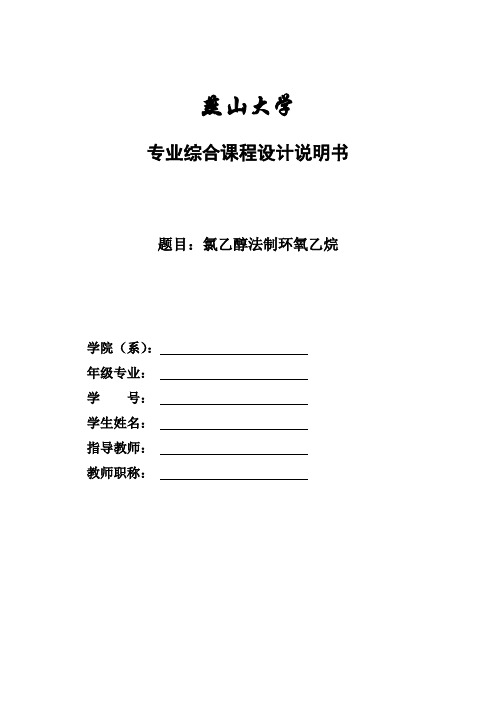 燕山大学

专业综合课程设计说明书

题目：氯乙醇法制环氧乙烷

学院（系）：

年级专业：

学　　号：

学生姓名：

指导教师：

教师职称：